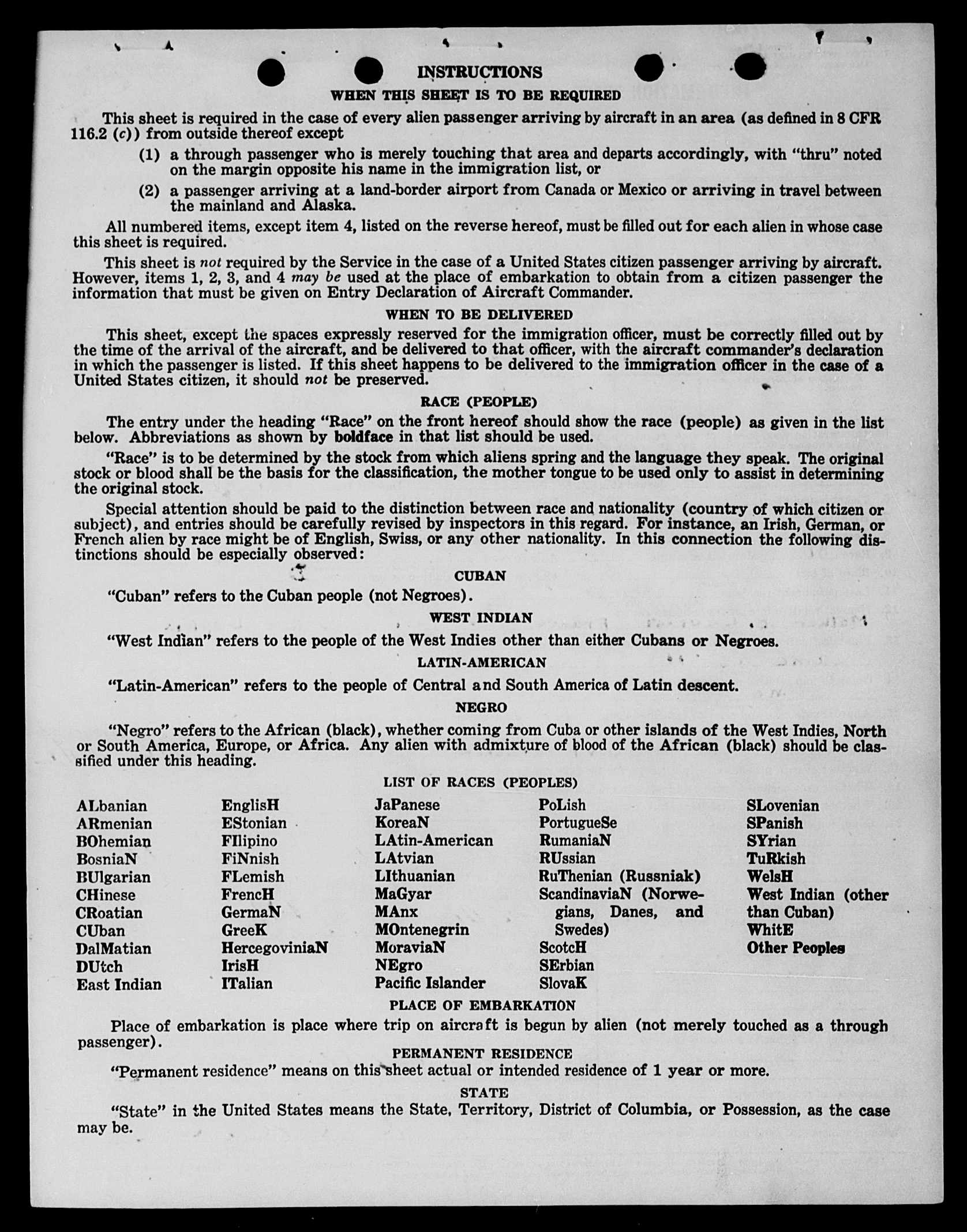 INSTRUCTIONS

WHEN THIS SHEET IS TO BE REQUIRED

This sheet is required in the case of every alien passenger arriving by aircraft in an area (as defined in 8 CFR 116.2 (c)) from outside thereof except

(1) a through passenger who is merely touching that area and departs accordingly, with "thru" noted on the margin opposite his name in the immigration list, or

(2) a passenger arriving at a land-border airport from Canada or Mexico or arriving in travel between the mainland and Alaska.

All numbered items, except item 4, listed on the reverse hereof, must be filled out for each alien in whose case this sheet is required.

This sheet is not required by the Service in the case of a United States citizen passenger arriving by aircraft. However, items 1, 2, 3, and 4 may be used at the place of embarkation to obtain from a citizen passenger the information that must be given on Entry Declaration of Aircraft Commander.

WHEN TO BE DELIVERED

This sheet, except the spaces expressly reserved for the immigration officer, must be correctly filled out by the time of the arrival of the aircraft, and be delivered to that officer, with the aircraft commander's declaration in which the passenger is listed. If this sheet happens to be delivered to the immigration officer in the case of a United States citizen, it should not be preserved.

RACE (PEOPLE)

The entry under the heading "Race" on the front hereof should show the race (people) as given in the list below. Abbreviations as shown by boldface in that list should be used.

"Race" is to be determined by the stock from which aliens spring and the language they speak. The original stock or blood shall be the basis for the classification, the mother tongue to be used only to assist in determining the original stock.

Special attention should be paid to the distinction between race and nationality (country of which citizen or subject), and entries should be carefully revised by inspectors in this regard. For instance, an Irish, German, or French alien by race might be of English, Swiss, or any other nationality. In this connection the following distinctions should be especially observed:

CUBAN

"Cuban" refers to the Cuban people (not Negroes).

WEST INDIAN

"West Indian" refers to the people of the West Indies other than either Cubans or Negroes.

LATIN-AMERICAN

"Latin-American" refers to the people of Central and South America of Latin descent.

NEGRO

"Negro" refers to the African (black), whether coming from Cuba or other islands of the West Indies, North or South America, Europe, or Africa. Any alien with admixture of blood of the African (black) should be classified under this heading.

LIST OF RACES (PEOPLES)

ALbanian
ARmenian
BOhemian
BosniaN
BUlgarian
CHinese
CRoatian
CUban
DalMatian
DUtch
East Indian

EnglisH
EStonian
FIlipino
FiNnish
FLemish
FrencH
GermaN
GreeK
HercegoviniaN
IrisH
ITalian

JaPanese
KoreaN
LAtin-American
LAtvian
LIthuanian
MaGyar
MAnx
MOntenegrin
MoraviaN
NEgro
Pacific Islander

PoLish
PortugueSe
RumaniaN
RUssian
RuThenian (Russniak)
ScandinaviaN (Norwegians, Danes, and Swedes)
ScotcH
SErbian
SlovaK

SLovenian
SPanish
SYrian
TuRkish
WelsH
West Indian (other than Cuban)
WhitE
Other Peoples

PLACE OF EMBARKATION

Place of embarkation is place where trip on aircraft is begun by alien (not merely touched as a through passenger).

PERMANENT RESIDENCE

"Permanent residence" means on this sheet actual or intended residence of 1 year or more.

STATE

"State" in the United States means the State, Territory, District of Columbia, or Possession, as the case may be.